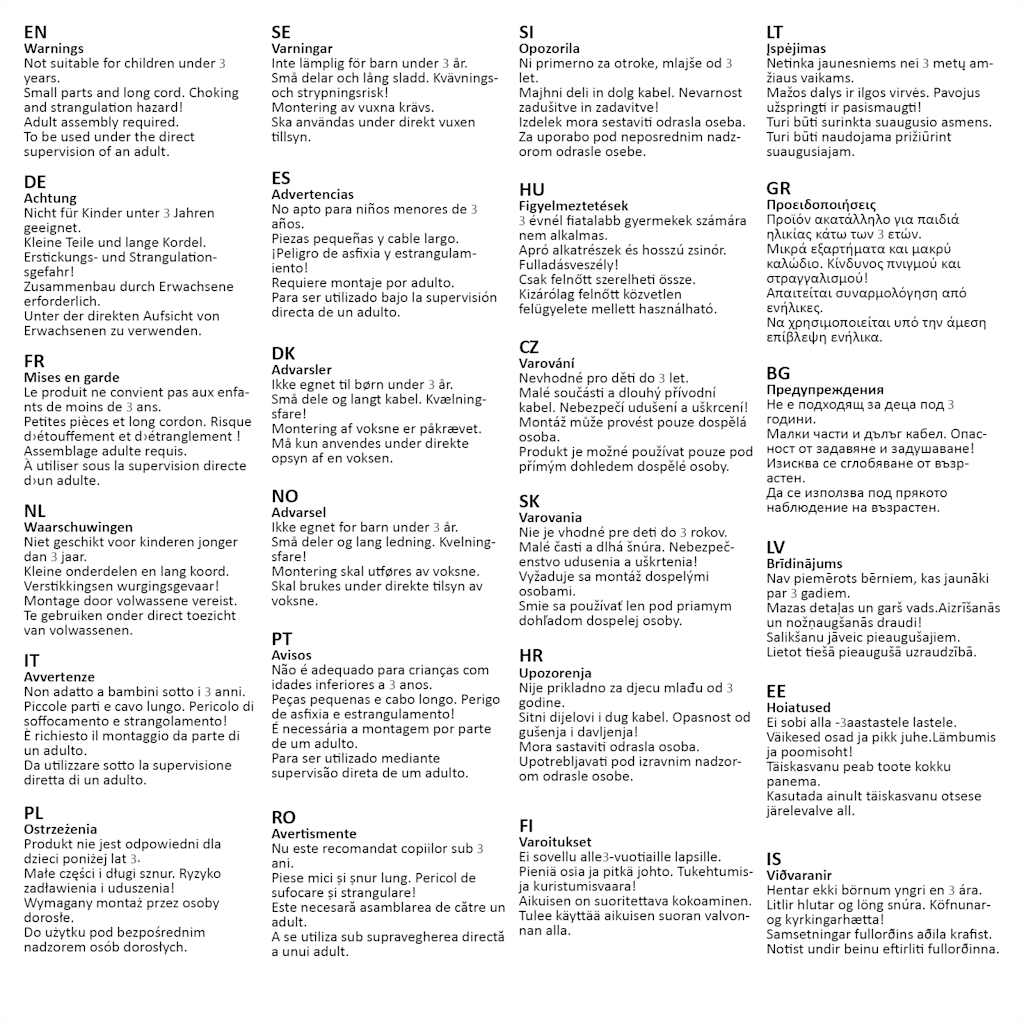 EN
Warnings
Not suitable for children under 3 years.
Small parts and long cord. Choking and strangulation hazard!
Adult assembly required.
To be used under the direct supervision of an adult.

DE
Achtung
Nicht für Kinder unter 3 Jahren geeignet.
Kleine Teile und lange Kordel. Erstickungs- und Strangulationsgefahr!
Zusammenbau durch Erwachsene erforderlich.
Unter der direkten Aufsicht von Erwachsenen zu verwenden.

FR
Mises en garde
Le produit ne convient pas aux enfants de moins de 3 ans.
Petites pièces et long cordon. Risque d›étouffement et d›étranglement !
Assemblage adulte requis.
À utiliser sous la supervision directe d›un adulte.

NL
Waarschuwingen
Niet geschikt voor kinderen jonger dan 3 jaar.
Kleine onderdelen en lang koord. Verstikkingsen wurgingsgevaar!
Montage door volwassene vereist.
Te gebruiken onder direct toezicht van volwassenen.

IT
Avvertenze
Non adatto a bambini sotto i 3 anni.
Piccole parti e cavo lungo. Pericolo di soffocamento e strangolamento!
È richiesto il montaggio da parte di un adulto.
Da utilizzare sotto la supervisione diretta di un adulto.

PL
Ostrzeżenia
Produkt nie jest odpowiedni dla dzieci poniżej lat 3.
Małe części i długi sznur. Ryzyko zadławienia i uduszenia!
Wymagany montaż przez osoby dorosłe.
Do użytku pod bezpośrednim nadzorem osób dorosłych.

SE
Varningar
Inte lämplig för barn under 3 år.
Små delar och lång sladd. Kvävnings- och strypningsrisk!
Montering av vuxna krävs.
Ska användas under direkt vuxen tillsyn.

ES
Advertencias
No apto para niños menores de 3 años.
Piezas pequeñas y cable largo. ¡Peligro de asfixia y estrangulamiento!
Requiere montaje por adulto.
Para ser utilizado bajo la supervisión directa de un adulto.

DK
Advarsler
Ikke egnet til børn under 3 år.
Små dele og langt kabel. Kvælningsfare!
Montering af voksne er påkrævet.
Må kun anvendes under direkte opsyn af en voksen.

NO
Advarsel
Ikke egnet for barn under 3 år.
Små deler og lang ledning. Kvelningsfare!
Montering skal utføres av voksne.
Skal brukes under direkte tilsyn av voksne.

PT
Avisos
Não é adequado para crianças com idades inferiores a 3 anos.
Peças pequenas e cabo longo. Perigo de asfixia e estrangulamento!
É necessária a montagem por parte de um adulto.
Para ser utilizado mediante supervisão direta de um adulto.

RO
Avertismente
Nu este recomandat copiilor sub 3 ani.
Piese mici și șnur lung. Pericol de sufocare și strangulare!
Este necesară asamblarea de către un adult.
A se utiliza sub supravegherea directă a unui adult.

SI
Opozorila
Ni primerno za otroke, mlajše od 3 let.
Majhni deli in dolg kabel. Nevarnost zadušitve in zadavitve!
Izdelek mora sestaviti odrasla oseba.
Za uporabo pod neposrednim nadzorom odrasle osebe.

HU
Figyelmeztetések
3 évnél fiatalabb gyermekek számára nem alkalmas.
Apró alkatrészek és hosszú zsinór. Fulladásveszély!
Csak felnőtt szerelheti össze.
Kizárólag felnőtt közvetlen felügyelete mellett használható.

CZ
Varování
Nevhodné pro děti do 3 let.
Malé součásti a dlouhý přívodní kabel. Nebezpečí udušení a uškrcení!
Montáž může provést pouze dospělá osoba.
Produkt je možné používat pouze pod přímým dohledem dospělé osoby.

SK
Varovania
Nie je vhodné pre deti do 3 rokov.
Malé časti a dlhá šnúra. Nebezpečenstvo udusenia a uškrtenia!
Vyžaduje sa montáž dospelými osobami.
Smie sa používať len pod priamym dohľadom dospelej osoby.

HR
Upozorenja
Nije prikladno za djecu mlađu od 3 godine.
Sitni dijelovi i dug kabel. Opasnost od gušenja i davljenja!
Mora sastaviti odrasla osoba.
Upotrebljavati pod izravnim nadzorom odrasle osobe.

FI
Varoitukset
Ei sovellu alle3-vuotiaille lapsille.
Pieniä osia ja pitkä johto. Tukehtumis- ja kuristumisvaara!
Aikuisen on suoritettava kokoaminen.
Tulee käyttää aikuisen suoran valvonnan alla.

LT
Įspėjimas
Netinka jaunesniems nei 3 metų amžiaus vaikams.
Mažos dalys ir ilgos virvės. Pavojus užspringti ir pasismaugti!
Turi būti surinkta suaugusio asmens.
Turi būti naudojama prižiūrint suaugusiajam.

GR
Προειδοποιήσεις
Προϊόν ακατάλληλο για παιδιά ηλικίας κάτω των 3 ετών.
Μικρά εξαρτήματα και μακρύ καλώδιο. Κίνδυνος πνιγμού και στραγγαλισμού!
Απαιτείται συναρμολόγηση από ενήλικες.
Να χρησιμοποιείται υπό την άμεση επίβλεψη ενήλικα.

BG
Предупреждения
Не е подходящ за деца под 3 години.
Малки части и дълъг кабел. Опасност от задавяне и задушаване!
Изисква се сглобяване от възрастен.
Да се използва под прякото наблюдение на възрастен.

LV
Brīdinājums
Nav piemērots bērniem, kas jaunāki par 3 gadiem.
Mazas detaļas un garš vads.Aizrīšanās un nožņaugšanās draudi!
Salikšanu jāveic pieaugušajiem.
Lietot tiešā pieaugušā uzraudzībā.

EE
Hoiatused
Ei sobi alla -3aastastele lastele.
Väikesed osad ja pikk juhe.Lämbumis ja poomisoht!
Täiskasvanu peab toote kokku panema.
Kasutada ainult täiskasvanu otsese järelevalve all.

IS
Viðvaranir
Hentar ekki börnum yngri en 3 ára.
Litlir hlutar og löng snúra. Köfnunar- og kyrkingarhætta!
Samsetningar fullorðins aðila krafist.
Notist undir beinu eftirliti fullorðinna.